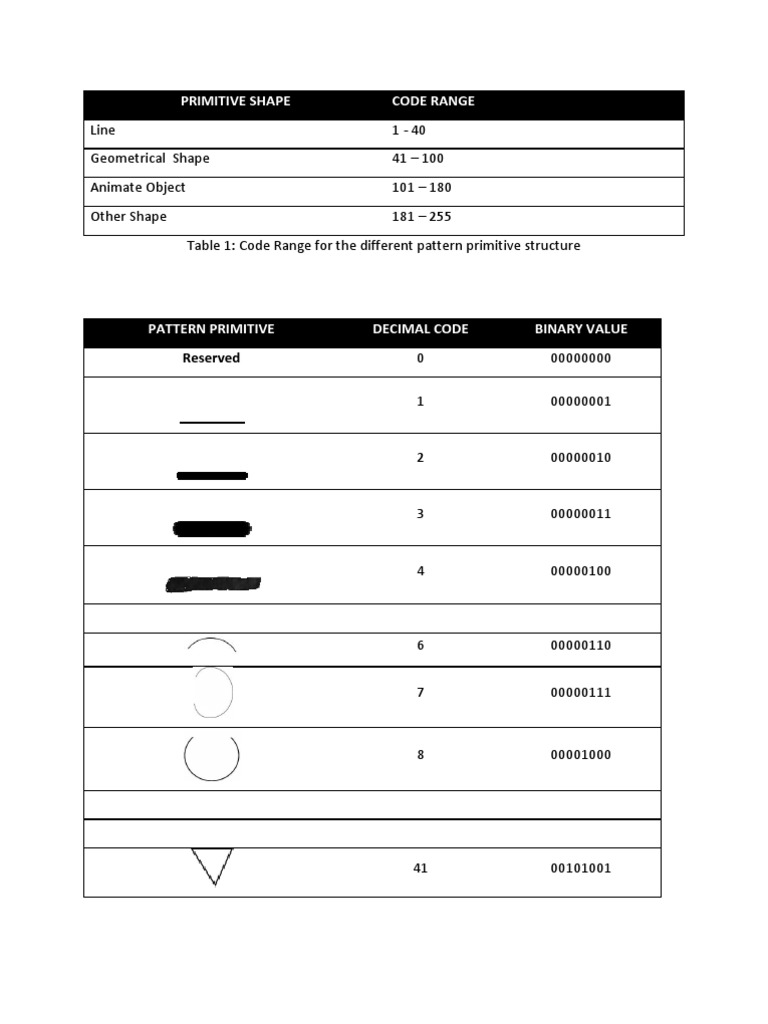 | PRIMITIVE SHAPE | CODE RANGE |
|---|---|
| Line | 1 - 40 |
| Geometrical Shape | 41 – 100 |
| Animate Object | 101 – 180 |
| Other Shape | 181 – 255 |

Table 1: Code Range for the different pattern primitive structure

| PATTERN PRIMITIVE | DECIMAL CODE | BINARY VALUE |
|---|---|---|
| Reserved | 0 | 00000000 |
| | 1 | 00000001 |
| | 2 | 00000010 |
| | 3 | 00000011 |
| | 4 | 00000100 |
| | | |
| | 6 | 00000110 |
| | 7 | 00000111 |
| | 8 | 00001000 |
| | | |
| | | |
| | 41 | 00101001 |